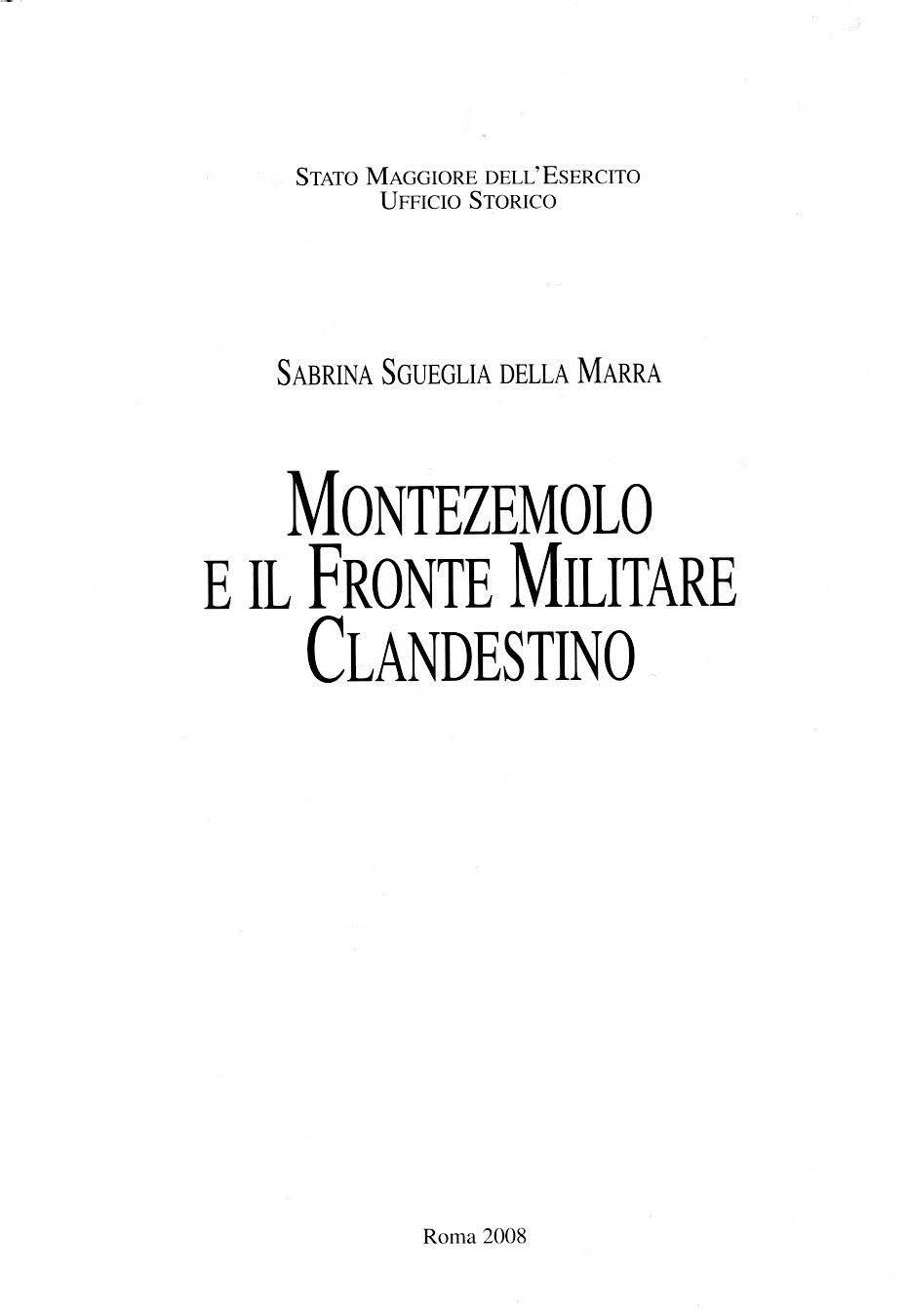 STATO MAGGIORE DELL'ESERCITO
UFFICIO STORICO

SABRINA SGUEGLIA DELLA MARRA

MONTEZEMOLO
E IL FRONTE MILITARE
CLANDESTINO

Roma 2008